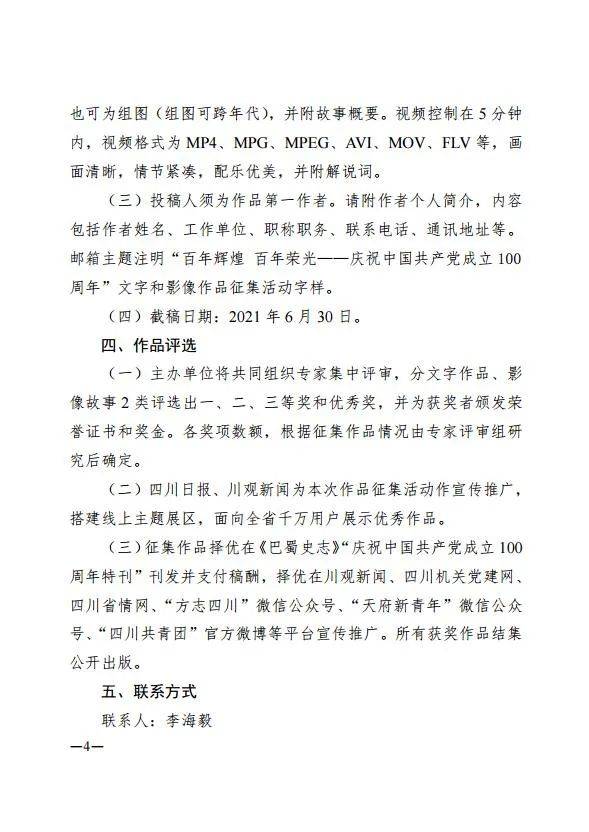 也可为组图（组图可跨年代），并附故事概要。视频控制在5分钟内，视频格式为MP4、MPG、MPEG、AVI、MOV、FLV等，画面清晰，情节紧凑，配乐优美，并附解说词。

（三）投稿人须为作品第一作者。请附作者个人简介，内容包括作者姓名、工作单位、职称职务、联系电话、通讯地址等。邮箱主题注明“百年辉煌 百年荣光——庆祝中国共产党成立100周年”文字和影像作品征集活动字样。

（四）截稿日期：2021年6月30日。

四、作品评选

（一）主办单位将共同组织专家集中评审，分文字作品、影像故事2类评选出一、二、三等奖和优秀奖，并为获奖者颁发荣誉证书和奖金。各奖项数额，根据征集作品情况由专家评审组研究后确定。

（二）四川日报、川观新闻为本次作品征集活动作宣传推广，搭建线上主题展区，面向全省千万用户展示优秀作品。

（三）征集作品择优在《巴蜀史志》“庆祝中国共产党成立100周年特刊”刊发并支付稿酬，择优在川观新闻、四川机关党建网、四川省情网、“方志四川”微信公众号、“天府新青年”微信公众号、“四川共青团”官方微博等平台宣传推广。所有获奖作品结集公开出版。

五、联系方式

联系人：李海毅

—4—